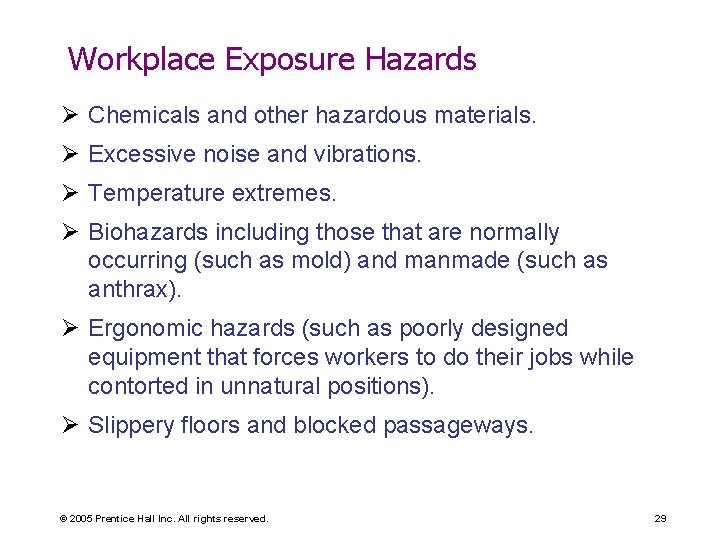 Workplace Exposure Hazards

➢ Chemicals and other hazardous materials.

➢ Excessive noise and vibrations.

➢ Temperature extremes.

➢ Biohazards including those that are normally occurring (such as mold) and manmade (such as anthrax).

➢ Ergonomic hazards (such as poorly designed equipment that forces workers to do their jobs while contorted in unnatural positions).

➢ Slippery floors and blocked passageways.

© 2005 Prentice Hall Inc. All rights reserved.

29